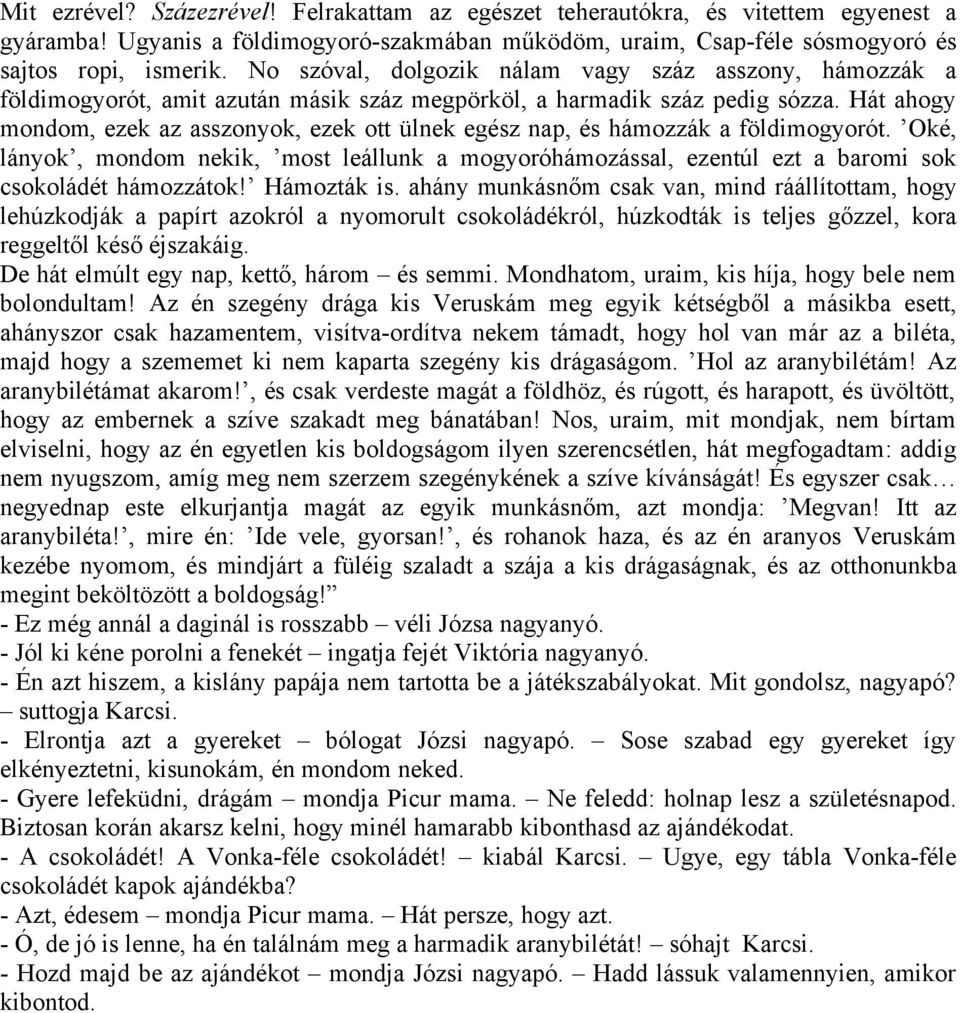 Mit ezrével? Százezrével! Felrakattam az egészet teherautókra, és vitettem egyenest a gyáramba! Ugyanis a földimogyoró-szakmában működöm, uraim, Csap-féle sósmogyoró és sajtos ropi, ismerik. No szóval, dolgozik nálam vagy száz asszony, hámozzák a földimogyorót, amit azután másik száz megpörköl, a harmadik száz pedig sózza. Hát ahogy mondom, ezek az asszonyok, ezek ott ülnek egész nap, és hámozzák a földimogyorót. ’Oké, lányok’, mondom nekik, ’most leállunk a mogyoróhámozással, ezentúl ezt a baromi sok csokoládét hámozzátok!’ Hámozták is. ahány munkásnőm csak van, mind ráállítottam, hogy lehúzkodják a papírt azokról a nyomorult csokoládékról, húzkodták is teljes gőzzel, kora reggeltől késő éjszakáig.
De hát elmúlt egy nap, kettő, három – és semmi. Mondhatom, uraim, kis híja, hogy bele nem bolondultam! Az én szegény drága kis Veruskám meg egyik kétségből a másikba esett, ahányszor csak hazamentem, visítva-ordítva nekem támadt, hogy hol van már az a biléta, majd hogy a szememet ki nem kaparta szegény kis drágaságom. ’Hol az aranybilétám! Az aranybilétámat akarom!’, és csak verdeste magát a földhöz, és rúgott, és harapott, és üvöltött, hogy az embernek a szíve szakadt meg bánatában! Nos, uraim, mit mondjak, nem bírtam elviselni, hogy az én egyetlen kis boldogságom ilyen szerencsétlen, hát megfogadtam: addig nem nyugszom, amíg meg nem szerzem szegénykének a szíve kívánságát! És egyszer csak… negyednap este elkurjantja magát az egyik munkásnőm, azt mondja: ’Megvan! Itt az aranybiléta!’, mire én: ’Ide vele, gyorsan!’, és rohanok haza, és az én aranyos Veruskám kezébe nyomom, és mindjárt a füléig szaladt a szája a kis drágaságnak, és az otthonunkba megint beköltözött a boldogság!”
- Ez még annál a daginál is rosszabb – véli Józsa nagyanyó.
- Jól ki kéne porolni a fenekét – ingatja fejét Viktória nagyanyó.
- Én azt hiszem, a kislány papája nem tartotta be a játékszabályokat. Mit gondolsz, nagyapó? – suttogja Karcsi.
- Elrontja azt a gyereket – bólogat Józsi nagyapó. – Sose szabad egy gyereket így elkényeztetni, kisunokám, én mondom neked.
- Gyere lefeküdni, drágám – mondja Picur mama. – Ne feledd: holnap lesz a születésnapod. Biztosan korán akarsz kelni, hogy minél hamarabb kibonthasd az ajándékodat.
- A csokoládét! A Vonka-féle csokoládét! – kiabál Karcsi. – Ugye, egy tábla Vonka-féle csokoládét kapok ajándékba?
- Azt, édesem – mondja Picur mama. – Hát persze, hogy azt.
- Ó, de jó is lenne, ha én találnám meg a harmadik aranybilétát! – sóhajt Karcsi.
- Hozd majd be az ajándékot – mondja Józsi nagyapó. – Hadd lássuk valamennyien, amikor kibontod.